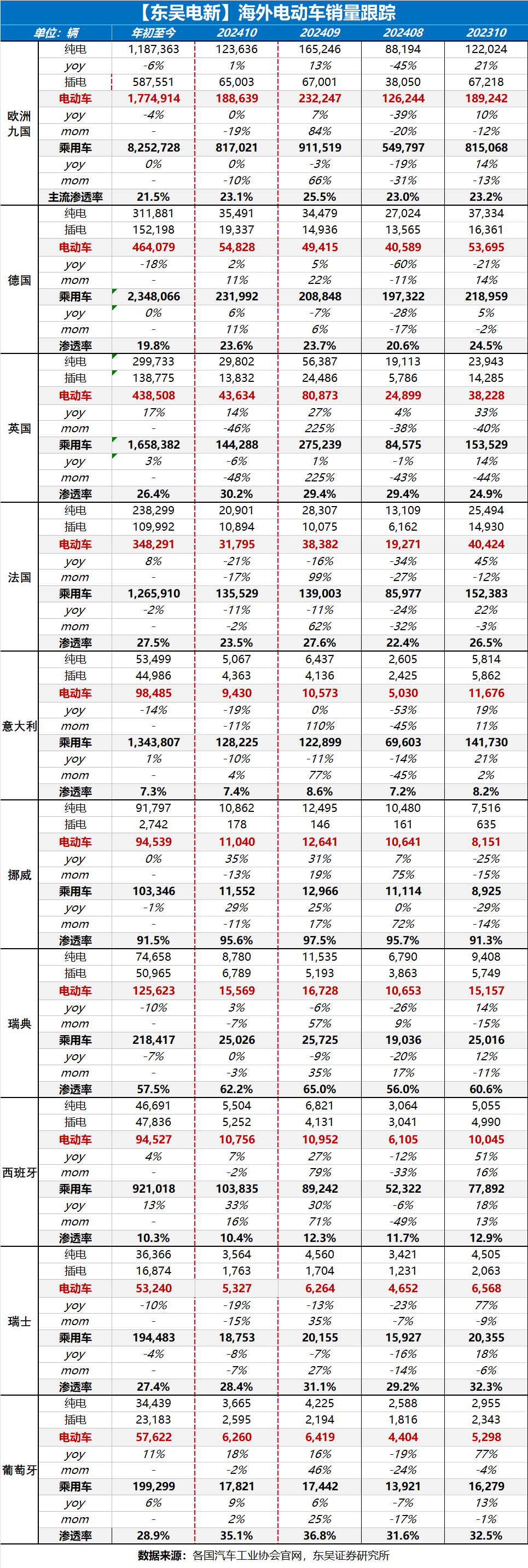 【东吴电新】海外电动车销量跟踪

| 单位：辆 | | 年初至今 | 202410 | 202409 | 202408 | 202310 |
|---|---|---|---|---|---|---|
| 欧洲九国 | 纯电 | 1,187,363 | 123,636 | 165,246 | 88,194 | 122,024 |
| | yoy | -6% | 1% | 13% | -45% | 21% |
| | 插电 | 587,551 | 65,003 | 67,001 | 38,050 | 67,218 |
| | 电动车 | 1,774,914 | 188,639 | 232,247 | 126,244 | 189,242 |
| | yoy | -4% | 0% | 7% | -39% | 10% |
| | mom | - | -19% | 84% | -20% | -12% |
| | 乘用车 | 8,252,728 | 817,021 | 911,519 | 549,797 | 815,068 |
| | yoy | 0% | 0% | -3% | -19% | 14% |
| | mom | - | -10% | 66% | -31% | -13% |
| | 主流渗透率 | 21.5% | 23.1% | 25.5% | 23.0% | 23.2% |
| 德国 | 纯电 | 311,881 | 35,491 | 34,479 | 27,024 | 37,334 |
| | 插电 | 152,198 | 19,337 | 14,936 | 13,565 | 16,361 |
| | 电动车 | 464,079 | 54,828 | 49,415 | 40,589 | 53,695 |
| | yoy | -18% | 2% | 5% | -60% | -21% |
| | mom | - | 11% | 22% | -11% | 14% |
| | 乘用车 | 2,348,066 | 231,992 | 208,848 | 197,322 | 218,959 |
| | yoy | 0% | 6% | -7% | -28% | 5% |
| | mom | - | 11% | 6% | -17% | -2% |
| | 渗透率 | 19.8% | 23.6% | 23.7% | 20.6% | 24.5% |
| 英国 | 纯电 | 299,733 | 29,802 | 56,387 | 19,113 | 23,943 |
| | 插电 | 138,775 | 13,832 | 24,486 | 5,786 | 14,285 |
| | 电动车 | 438,508 | 43,634 | 80,873 | 24,899 | 38,228 |
| | yoy | 17% | 14% | 27% | 4% | 33% |
| | mom | - | -46% | 225% | -38% | -40% |
| | 乘用车 | 1,658,382 | 144,288 | 275,239 | 84,575 | 153,529 |
| | yoy | 3% | -6% | 1% | -1% | 14% |
| | mom | - | -48% | 225% | -43% | -44% |
| | 渗透率 | 26.4% | 30.2% | 29.4% | 29.4% | 24.9% |
| 法国 | 纯电 | 238,299 | 20,901 | 28,307 | 13,109 | 25,494 |
| | 插电 | 109,992 | 10,894 | 10,075 | 6,162 | 14,930 |
| | 电动车 | 348,291 | 31,795 | 38,382 | 19,271 | 40,424 |
| | yoy | 8% | -21% | -16% | -34% | 45% |
| | mom | - | -17% | 99% | -27% | -12% |
| | 乘用车 | 1,265,910 | 135,529 | 139,003 | 85,977 | 152,383 |
| | yoy | -2% | -11% | -11% | -24% | 22% |
| | mom | - | -2% | 62% | -32% | -3% |
| | 渗透率 | 27.5% | 23.5% | 27.6% | 22.4% | 26.5% |
| 意大利 | 纯电 | 53,499 | 5,067 | 6,437 | 2,605 | 5,814 |
| | 插电 | 44,986 | 4,363 | 4,136 | 2,425 | 5,862 |
| | 电动车 | 98,485 | 9,430 | 10,573 | 5,030 | 11,676 |
| | yoy | -14% | -19% | 0% | -53% | 19% |
| | mom | - | -11% | 110% | -45% | 11% |
| | 乘用车 | 1,343,807 | 128,225 | 122,899 | 69,603 | 141,730 |
| | yoy | 1% | -10% | -11% | -14% | 21% |
| | mom | - | 4% | 77% | -45% | 2% |
| | 渗透率 | 7.3% | 7.4% | 8.6% | 7.2% | 8.2% |
| 挪威 | 纯电 | 91,797 | 10,862 | 12,495 | 10,480 | 7,516 |
| | 插电 | 2,742 | 178 | 146 | 161 | 635 |
| | 电动车 | 94,539 | 11,040 | 12,641 | 10,641 | 8,151 |
| | yoy | 0% | 35% | 31% | 7% | -25% |
| | mom | - | -13% | 19% | 75% | -15% |
| | 乘用车 | 103,346 | 11,552 | 12,966 | 11,114 | 8,925 |
| | yoy | -1% | 29% | 25% | 0% | -29% |
| | mom | - | -11% | 17% | 72% | -14% |
| | 渗透率 | 91.5% | 95.6% | 97.5% | 95.7% | 91.3% |
| 瑞典 | 纯电 | 74,658 | 8,780 | 11,535 | 6,790 | 9,408 |
| | 插电 | 50,965 | 6,789 | 5,193 | 3,863 | 5,749 |
| | 电动车 | 125,623 | 15,569 | 16,728 | 10,653 | 15,157 |
| | yoy | -10% | 3% | -6% | -26% | 14% |
| | mom | - | -7% | 57% | 9% | -15% |
| | 乘用车 | 218,417 | 25,026 | 25,725 | 19,036 | 25,016 |
| | yoy | -7% | 0% | -9% | -20% | 12% |
| | mom | - | -3% | 35% | 17% | -11% |
| | 渗透率 | 57.5% | 62.2% | 65.0% | 56.0% | 60.6% |
| 西班牙 | 纯电 | 46,691 | 5,504 | 6,821 | 3,064 | 5,055 |
| | 插电 | 47,836 | 5,252 | 4,131 | 3,041 | 4,990 |
| | 电动车 | 94,527 | 10,756 | 10,952 | 6,105 | 10,045 |
| | yoy | 4% | 7% | 27% | -12% | 51% |
| | mom | - | -2% | 79% | -33% | 16% |
| | 乘用车 | 921,018 | 103,835 | 89,242 | 52,322 | 77,892 |
| | yoy | 13% | 33% | 30% | -6% | 18% |
| | mom | - | 16% | 71% | -49% | 13% |
| | 渗透率 | 10.3% | 10.4% | 12.3% | 11.7% | 12.9% |
| 瑞士 | 纯电 | 36,366 | 3,564 | 4,560 | 3,421 | 4,505 |
| | 插电 | 16,874 | 1,763 | 1,704 | 1,231 | 2,063 |
| | 电动车 | 53,240 | 5,327 | 6,264 | 4,652 | 6,568 |
| | yoy | -10% | -19% | -13% | -23% | 77% |
| | mom | - | -15% | 35% | -7% | -9% |
| | 乘用车 | 194,483 | 18,753 | 20,155 | 15,927 | 20,355 |
| | yoy | -4% | -8% | -7% | -16% | 18% |
| | mom | - | -7% | 27% | -14% | -6% |
| | 渗透率 | 27.4% | 28.4% | 31.1% | 29.2% | 32.3% |
| 葡萄牙 | 纯电 | 34,439 | 3,665 | 4,225 | 2,588 | 2,955 |
| | 插电 | 23,183 | 2,595 | 2,194 | 1,816 | 2,343 |
| | 电动车 | 57,622 | 6,260 | 6,419 | 4,404 | 5,298 |
| | yoy | 11% | 18% | 16% | -19% | 77% |
| | mom | - | -2% | 46% | -24% | -4% |
| | 乘用车 | 199,299 | 17,821 | 17,442 | 13,921 | 16,279 |
| | yoy | 6% | 9% | 6% | -7% | 13% |
| | mom | - | 2% | 25% | -17% | -1% |
| | 渗透率 | 28.9% | 35.1% | 36.8% | 31.6% | 32.5% |

数据来源：各国汽车工业协会官网，东吴证券研究所